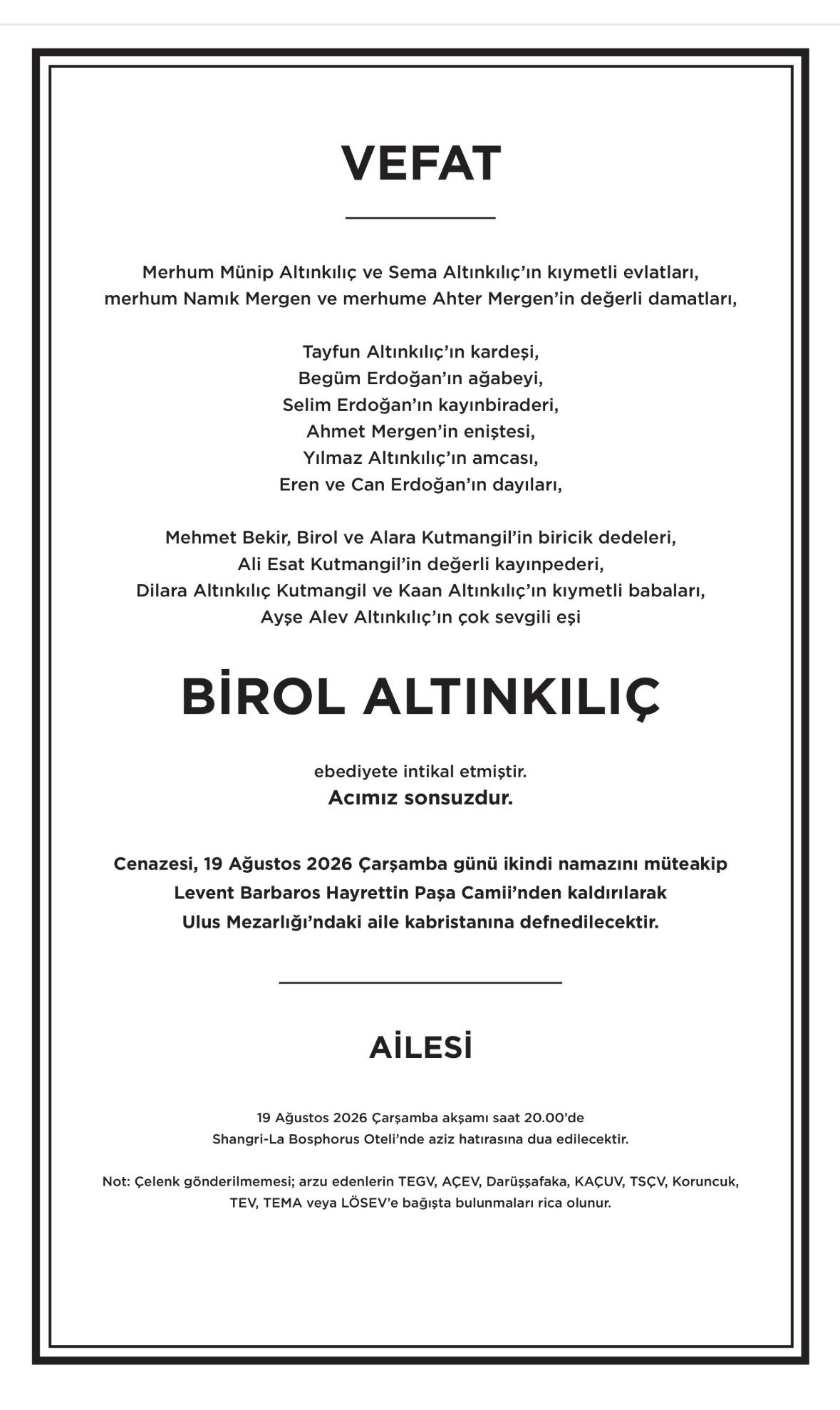 VEFAT

Merhum Münip Altınkılıç ve Sema Altınkılıç'ın kıymetli evlatları, merhum Namık Mergen ve merhume Ahter Mergen'in değerli damatları,

Tayfun Altınkılıç'ın kardeşi,
Begüm Erdoğan'ın ağabeyi,
Selim Erdoğan'ın kayınbiraderi,
Ahmet Mergen'in eniştesi,
Yılmaz Altınkılıç'ın amcası,
Eren ve Can Erdoğan'ın dayıları,

Mehmet Bekir, Birol ve Alara Kutmangil'in biricik dedeleri,
Ali Esat Kutmangil'in değerli kayınpederi,
Dilara Altınkılıç Kutmangil ve Kaan Altınkılıç'ın kıymetli babaları,
Ayşe Alev Altınkılıç'ın çok sevgili eşi

BİROL ALTINKILIÇ

ebediyete intikal etmiştir.
Acımız sonsuzdur.

Cenazesi, 19 Ağustos 2026 Çarşamba günü ikindi namazını müteakip Levent Barbaros Hayrettin Paşa Camii'nden kaldırılarak Ulus Mezarlığı'ndaki aile kabristanına defnedilecektir.

AİLESİ

19 Ağustos 2026 Çarşamba akşamı saat 20.00'de
Shangri-La Bosphorus Oteli'nde aziz hatırasına dua edilecektir.

Not: Çelenk gönderilmemesi; arzu edenlerin TEGV, AÇEV, Darüşşafaka, KAÇUV, TSÇV, Koruncuk, TEV, TEMA veya LÖSEV'e bağışta bulunmaları rica olunur.